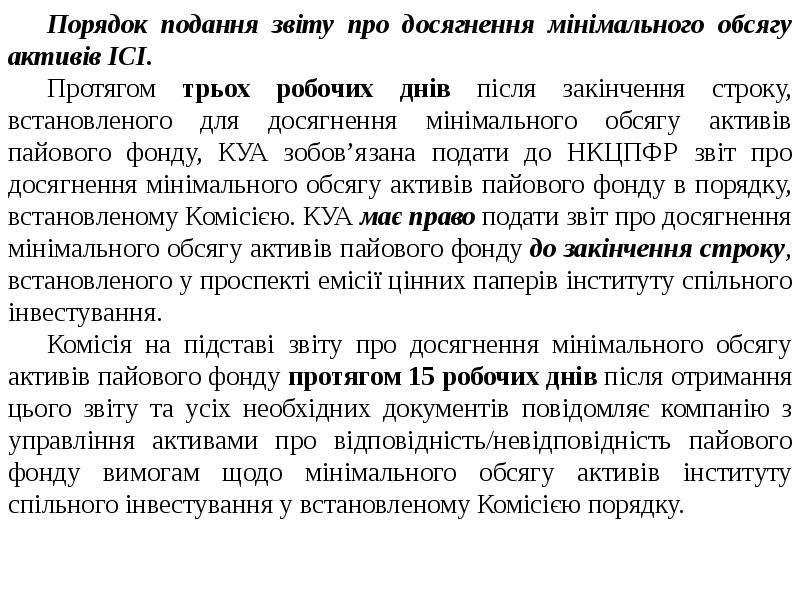 Порядок подання звіту про досягнення мінімального обсягу активів ІСІ.

Протягом трьох робочих днів після закінчення строку, встановленого для досягнення мінімального обсягу активів пайового фонду, КУА зобов'язана подати до НКЦПФР звіт про досягнення мінімального обсягу активів пайового фонду в порядку, встановленому Комісією. КУА має право подати звіт про досягнення мінімального обсягу активів пайового фонду до закінчення строку, встановленого у проспекті емісії цінних паперів інституту спільного інвестування.

Комісія на підставі звіту про досягнення мінімального обсягу активів пайового фонду протягом 15 робочих днів після отримання цього звіту та усіх необхідних документів повідомляє компанію з управління активами про відповідність/невідповідність пайового фонду вимогам щодо мінімального обсягу активів інституту спільного інвестування у встановленому Комісією порядку.